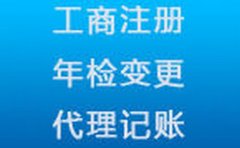 工商注册
年检变更
代理记账